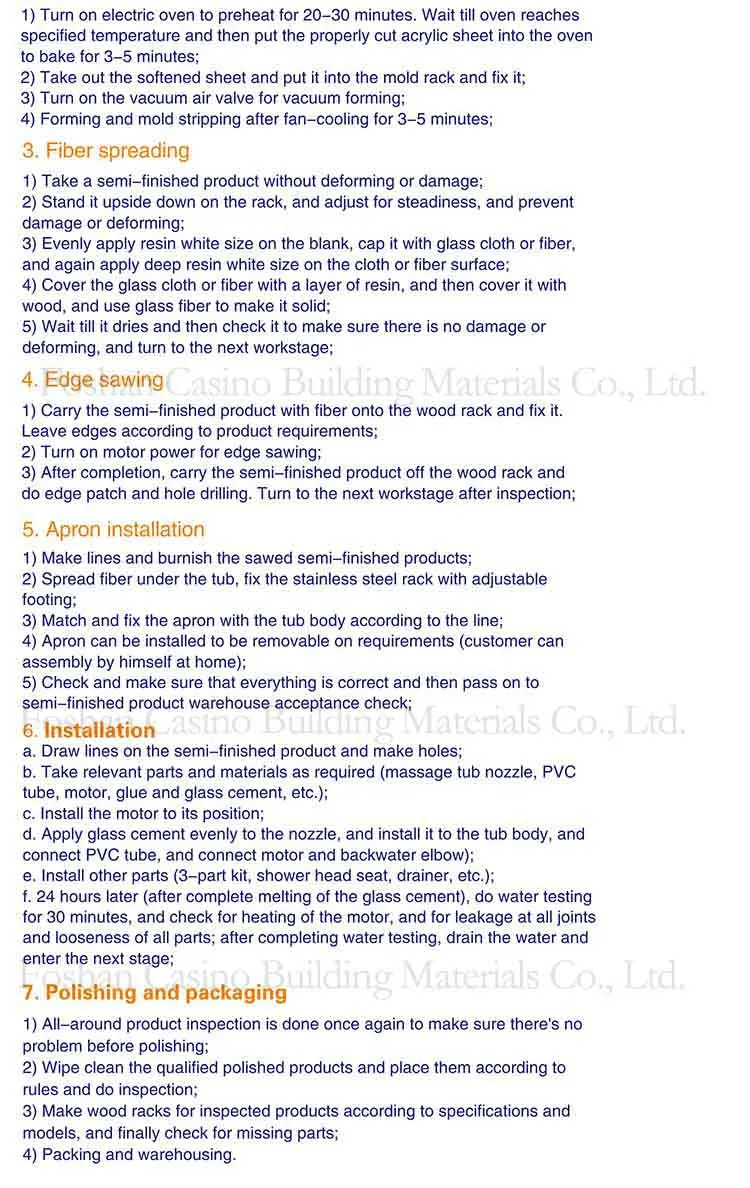 1) Turn on electric oven to preheat for 20–30 minutes. Wait till oven reaches specified temperature and then put the properly cut acrylic sheet into the oven to bake for 3–5 minutes;
2) Take out the softened sheet and put it into the mold rack and fix it;
3) Turn on the vacuum air valve for vacuum forming;
4) Forming and mold stripping after fan–cooling for 3–5 minutes;

3. Fiber spreading

1) Take a semi–finished product without deforming or damage;
2) Stand it upside down on the rack, and adjust for steadiness, and prevent damage or deforming;
3) Evenly apply resin white size on the blank, cap it with glass cloth or fiber, and again apply deep resin white size on the cloth or fiber surface;
4) Cover the glass cloth or fiber with a layer of resin, and then cover it with wood, and use glass fiber to make it solid;
5) Wait till it dries and then check it to make sure there is no damage or deforming, and turn to the next workstage;

4. Edge sawing

Foshan Casino Building Materials Co., Ltd.

1) Carry the semi–finished product with fiber onto the wood rack and fix it. Leave edges according to product requirements;
2) Turn on motor power for edge sawing;
3) After completion, carry the semi–finished product off the wood rack and do edge patch and hole drilling. Turn to the next workstage after inspection;

5. Apron installation

1) Make lines and burnish the sawed semi–finished products;
2) Spread fiber under the tub, fix the stainless steel rack with adjustable footing;
3) Match and fix the apron with the tub body according to the line;
4) Apron can be installed to be removable on requirements (customer can assembly by himself at home);
5) Check and make sure that everything is correct and then pass on to semi–finished product warehouse acceptance check;

Foshan Casino Building Materials Co., Ltd.

6. Installation

a. Draw lines on the semi–finished product and make holes;
b. Take relevant parts and materials as required (massage tub nozzle, PVC tube, motor, glue and glass cement, etc.);
c. Install the motor to its position;
d. Apply glass cement evenly to the nozzle, and install it to the tub body, and connect PVC tube, and connect motor and backwater elbow);
e. Install other parts (3–part kit, shower head seat, drainer, etc.);
f. 24 hours later (after complete melting of the glass cement), do water testing for 30 minutes, and check for heating of the motor, and for leakage at all joints and looseness of all parts; after completing water testing, drain the water and enter the next stage;

Foshan Casino Building Materials Co., Ltd.

7. Polishing and packaging

1) All–around product inspection is done once again to make sure there's no problem before polishing;
2) Wipe clean the qualified polished products and place them according to rules and do inspection;
3) Make wood racks for inspected products according to specifications and models, and finally check for missing parts;
4) Packing and warehousing.